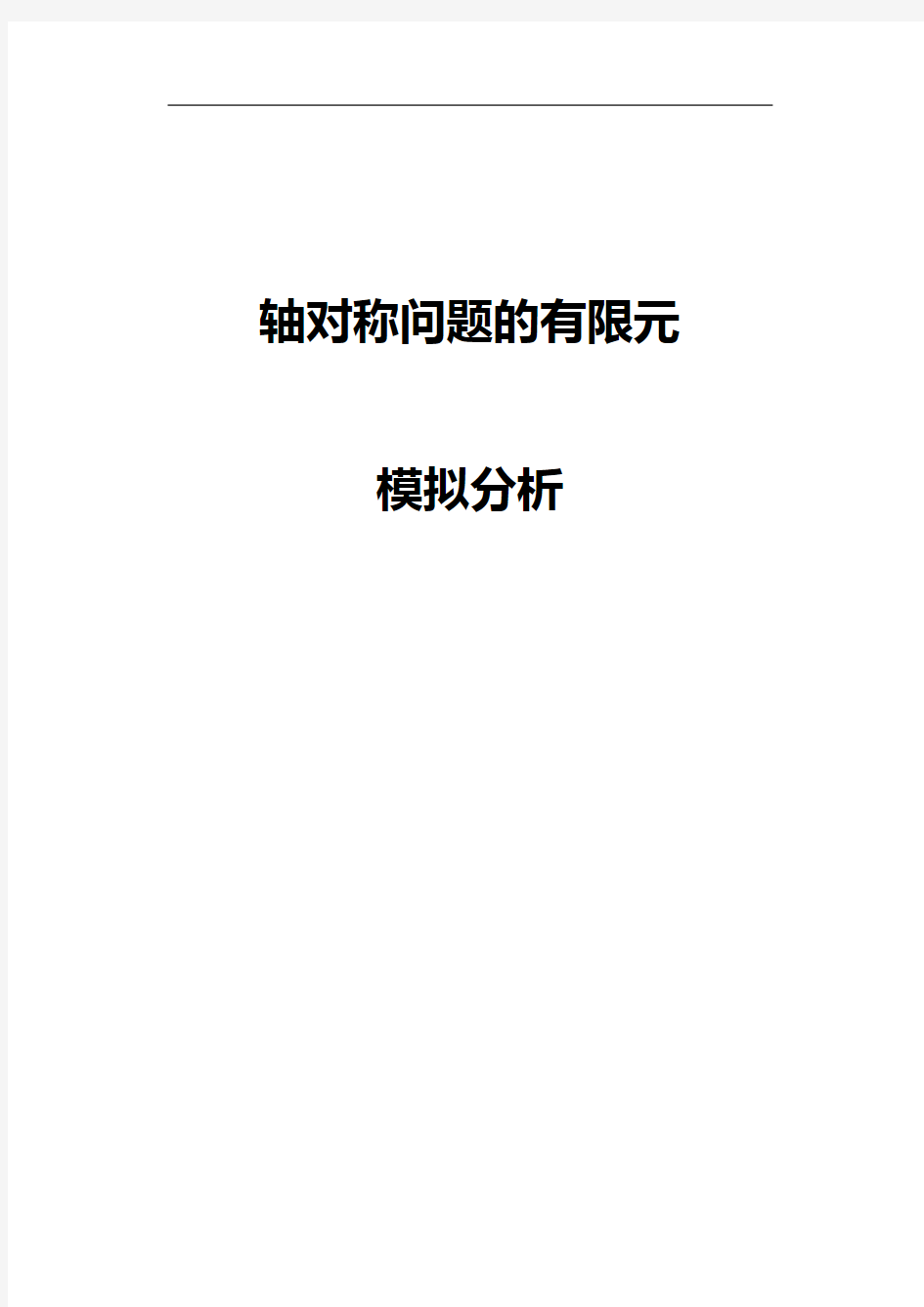 轴对称问题的有限元

模拟分析